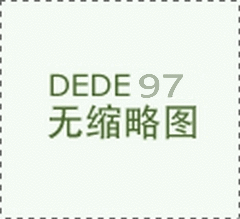 DEDE 97
无缩略图